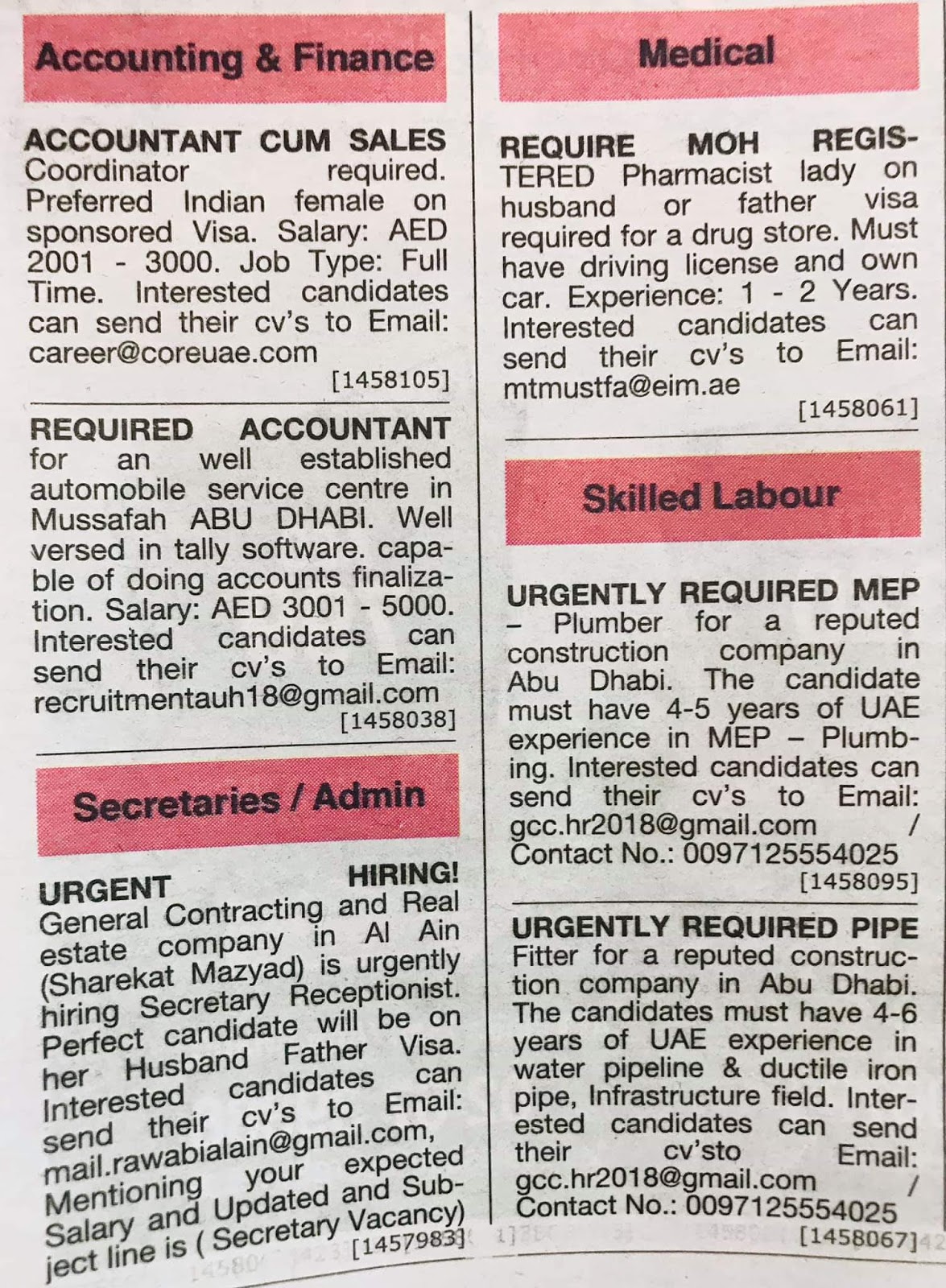 Accounting & Finance

ACCOUNTANT CUM SALES Coordinator required. Preferred Indian female on sponsored Visa. Salary: AED 2001 - 3000. Job Type: Full Time. Interested candidates can send their cv's to Email: career@coreuae.com
[1458105]

REQUIRED ACCOUNTANT for an well established automobile service centre in Mussafah ABU DHABI. Well versed in tally software. capable of doing accounts finalization. Salary: AED 3001 - 5000. Interested candidates can send their cv's to Email: recruitmentauh18@gmail.com
[1458038]

Secretaries / Admin

URGENT HIRING! General Contracting and Real estate company in Al Ain (Sharekat Mazyad) is urgently hiring Secretary Receptionist. Perfect candidate will be on her Husband Father Visa. Interested candidates can send their cv's to Email: mail.rawabialain@gmail.com, Mentioning your expected Salary and Updated and Subject line is ( Secretary Vacancy)
[1457983]

Medical

REQUIRE MOH REGISTERED Pharmacist lady on husband or father visa required for a drug store. Must have driving license and own car. Experience: 1 - 2 Years. Interested candidates can send their cv's to Email: mtmustfa@eim.ae
[1458061]

Skilled Labour

URGENTLY REQUIRED MEP – Plumber for a reputed construction company in Abu Dhabi. The candidate must have 4-5 years of UAE experience in MEP – Plumbing. Interested candidates can send their cv's to Email: gcc.hr2018@gmail.com / Contact No.: 0097125554025
[1458095]

URGENTLY REQUIRED PIPE Fitter for a reputed construction company in Abu Dhabi. The candidates must have 4-6 years of UAE experience in water pipeline & ductile iron pipe, Infrastructure field. Interested candidates can send their cv'sto Email: gcc.hr2018@gmail.com / Contact No.: 0097125554025
[1458067]